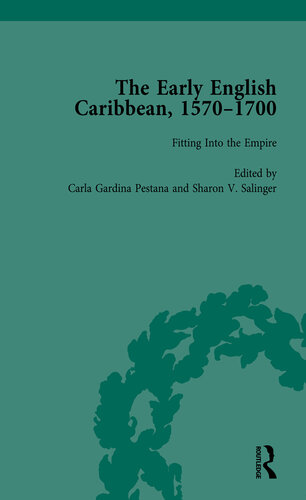 The Early English Caribbean, 1570–1700

Fitting Into the Empire

Edited by
Carla Gardina Pestana and Sharon V. Salinger

ROUTLEDGE